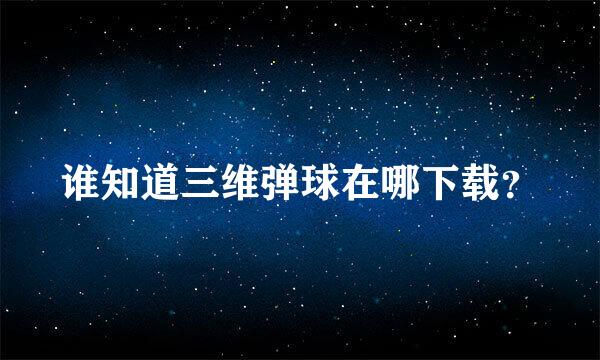 谁知道三维弹球在哪下载?